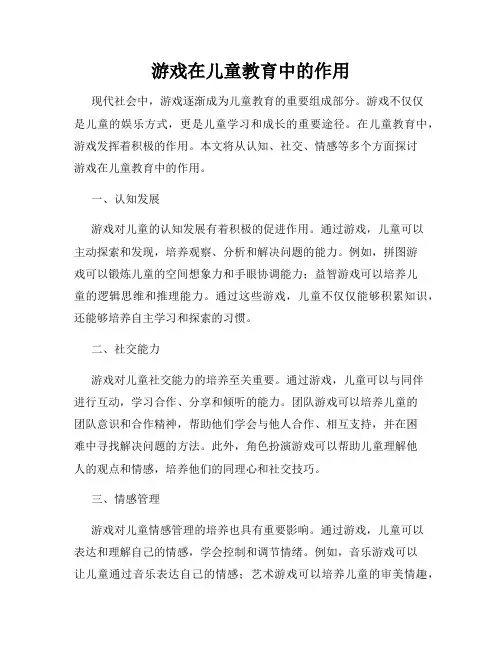 游戏在儿童教育中的作用

现代社会中，游戏逐渐成为儿童教育的重要组成部分。游戏不仅仅是儿童的娱乐方式，更是儿童学习和成长的重要途径。在儿童教育中，游戏发挥着积极的作用。本文将从认知、社交、情感等多个方面探讨游戏在儿童教育中的作用。

一、认知发展

游戏对儿童的认知发展有着积极的促进作用。通过游戏，儿童可以主动探索和发现，培养观察、分析和解决问题的能力。例如，拼图游戏可以锻炼儿童的空间想象力和手眼协调能力；益智游戏可以培养儿童的逻辑思维和推理能力。通过这些游戏，儿童不仅仅能够积累知识，还能够培养自主学习和探索的习惯。

二、社交能力

游戏对儿童社交能力的培养至关重要。通过游戏，儿童可以与同伴进行互动，学习合作、分享和倾听的能力。团队游戏可以培养儿童的团队意识和合作精神，帮助他们学会与他人合作、相互支持，并在困难中寻找解决问题的方法。此外，角色扮演游戏可以帮助儿童理解他人的观点和情感，培养他们的同理心和社交技巧。

三、情感管理

游戏对儿童情感管理的培养也具有重要影响。通过游戏，儿童可以表达和理解自己的情感，学会控制和调节情绪。例如，音乐游戏可以让儿童通过音乐表达自己的情感；艺术游戏可以培养儿童的审美情趣，